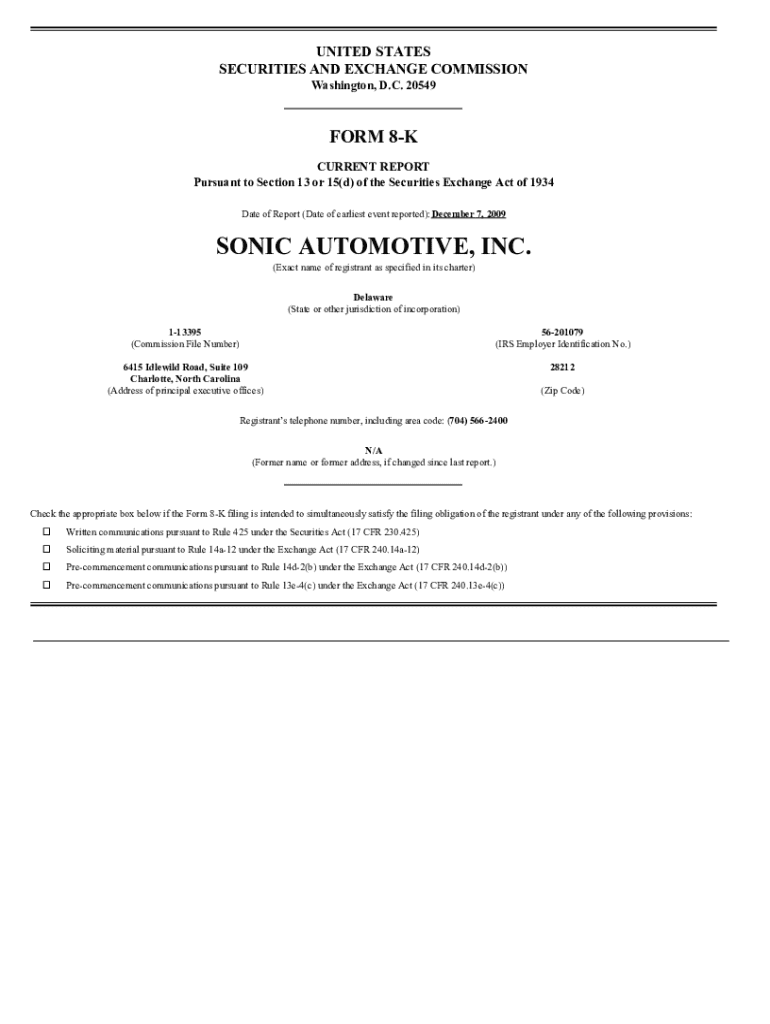 UNITED STATES
SECURITIES AND EXCHANGE COMMISSION
Washington, D.C. 20549

FORM 8-K

CURRENT REPORT
Pursuant to Section 13 or 15(d) of the Securities Exchange Act of 1934

Date of Report (Date of earliest event reported): December 7, 2009

SONIC AUTOMOTIVE, INC.
(Exact name of registrant as specified in its charter)

Delaware
(State or other jurisdiction of incorporation)

1-13395
(Commission File Number)

56-201079
(IRS Employer Identification No.)

6415 Idlewild Road, Suite 109
Charlotte, North Carolina
(Address of principal executive offices)

28212
(Zip Code)

Registrant's telephone number, including area code: (704) 566-2400

N/A
(Former name or former address, if changed since last report.)

Check the appropriate box below if the Form 8-K filing is intended to simultaneously satisfy the filing obligation of the registrant under any of the following provisions:

☐ Written communications pursuant to Rule 425 under the Securities Act (17 CFR 230.425)
☐ Soliciting material pursuant to Rule 14a-12 under the Exchange Act (17 CFR 240.14a-12)
☐ Pre-commencement communications pursuant to Rule 14d-2(b) under the Exchange Act (17 CFR 240.14d-2(b))
☐ Pre-commencement communications pursuant to Rule 13e-4(c) under the Exchange Act (17 CFR 240.13e-4(c))